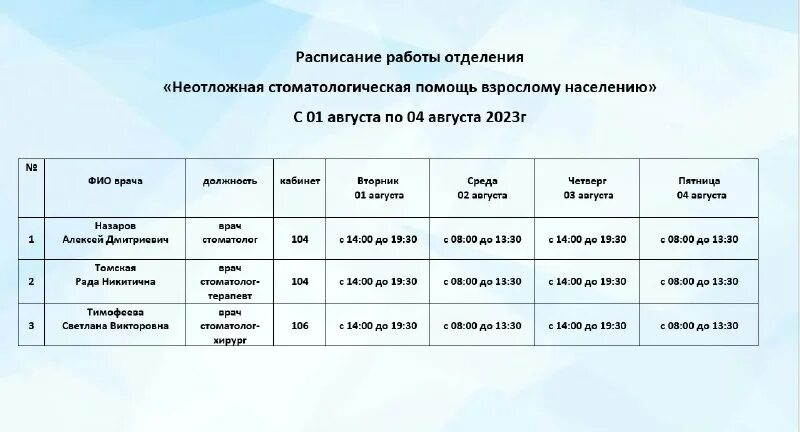 Расписание работы отделения

«Неотложная стоматологическая помощь взрослому населению»

С 01 августа по 04 августа 2023г

| № | ФИО врача | должность | кабинет | Вторник 01 августа | Среда 02 августа | Четверг 03 августа | Пятница 04 августа |
|---|---|---|---|---|---|---|---|
| 1 | Назаров Алексей Дмитриевич | врач стоматолог | 104 | с 14:00 до 19:30 | с 08:00 до 13:30 | с 14:00 до 19:30 | с 08:00 до 13:30 |
| 2 | Томская Рада Никитична | врач стоматолог-терапевт | 104 | с 14:00 до 19:30 | с 08:00 до 13:30 | с 14:00 до 19:30 | с 08:00 до 13:30 |
| 3 | Тимофеева Светлана Викторовна | врач стоматолог-хирург | 106 | с 14:00 до 19:30 | с 08:00 до 13:30 | с 14:00 до 19:30 | с 08:00 до 13:30 |